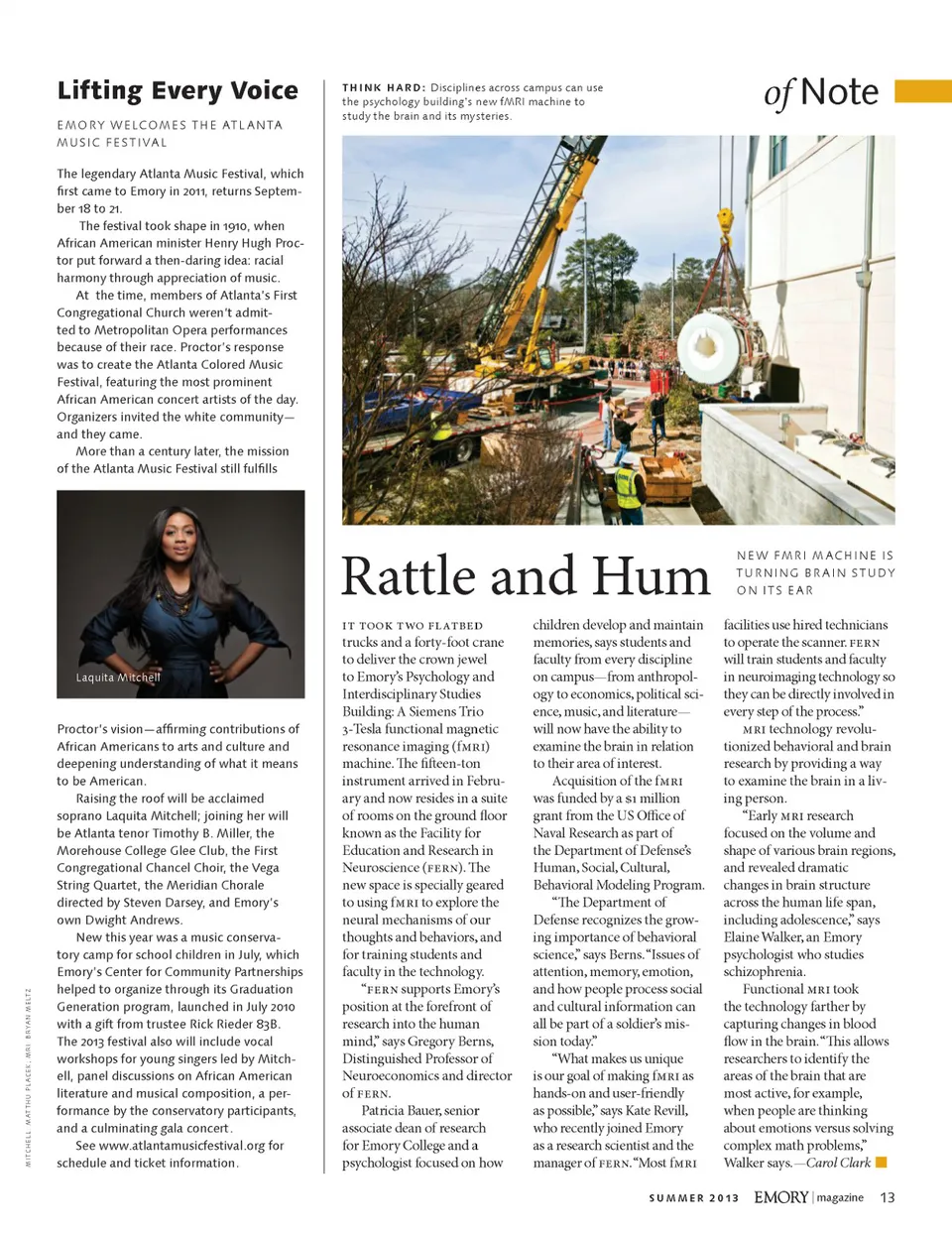 Lifting Every Voice

EMORY WELCOMES THE ATLANTA MUSIC FESTIVAL

The legendary Atlanta Music Festival, which first came to Emory in 2011, returns September 18 to 21.

The festival took shape in 1910, when African American minister Henry Hugh Proctor put forward a then-daring idea: racial harmony through appreciation of music.

At the time, members of Atlanta's First Congregational Church weren't admitted to Metropolitan Opera performances because of their race. Proctor's response was to create the Atlanta Colored Music Festival, featuring the most prominent African American concert artists of the day. Organizers invited the white community—and they came.

More than a century later, the mission of the Atlanta Music Festival still fulfills

Laquita Mitchell

Proctor's vision—affirming contributions of African Americans to arts and culture and deepening understanding of what it means to be American.

Raising the roof will be acclaimed soprano Laquita Mitchell; joining her will be Atlanta tenor Timothy B. Miller, the Morehouse College Glee Club, the First Congregational Chancel Choir, the Vega String Quartet, the Meridian Chorale directed by Steven Darsey, and Emory's own Dwight Andrews.

New this year was a music conservatory camp for school children in July, which Emory's Center for Community Partnerships helped to organize through its Graduation Generation program, launched in July 2010 with a gift from trustee Rick Rieder 83B. The 2013 festival also will include vocal workshops for young singers led by Mitchell, panel discussions on African American literature and musical composition, a performance by the conservatory participants, and a culminating gala concert.

See www.atlantamusicfestival.org for schedule and ticket information.

MITCHELL: MATTHU PLACEK; MRI: BRYAN MELTZ

THINK HARD: Disciplines across campus can use the psychology building's new fMRI machine to study the brain and its mysteries.

of Note

Rattle and Hum

NEW FMRI MACHINE IS TURNING BRAIN STUDY ON ITS EAR

IT TOOK TWO FLATBED trucks and a forty-foot crane to deliver the crown jewel to Emory's Psychology and Interdisciplinary Studies Building: A Siemens Trio 3-Tesla functional magnetic resonance imaging (fMRI) machine. The fifteen-ton instrument arrived in February and now resides in a suite of rooms on the ground floor known as the Facility for Education and Research in Neuroscience (FERN). The new space is specially geared to using fMRI to explore the neural mechanisms of our thoughts and behaviors, and for training students and faculty in the technology.

"FERN supports Emory's position at the forefront of research into the human mind," says Gregory Berns, Distinguished Professor of Neuroeconomics and director of FERN.

Patricia Bauer, senior associate dean of research for Emory College and a psychologist focused on how children develop and maintain memories, says students and faculty from every discipline on campus—from anthropology to economics, political science, music, and literature—will now have the ability to examine the brain in relation to their area of interest.

Acquisition of the fMRI was funded by a $1 million grant from the US Office of Naval Research as part of the Department of Defense's Human, Social, Cultural, Behavioral Modeling Program.

"The Department of Defense recognizes the growing importance of behavioral science," says Berns. "Issues of attention, memory, emotion, and how people process social and cultural information can all be part of a soldier's mission today."

"What makes us unique is our goal of making fMRI as hands-on and user-friendly as possible," says Kate Revill, who recently joined Emory as a research scientist and the manager of FERN. "Most fMRI facilities use hired technicians to operate the scanner. FERN will train students and faculty in neuroimaging technology so they can be directly involved in every step of the process."

MRI technology revolutionized behavioral and brain research by providing a way to examine the brain in a living person.

"Early MRI research focused on the volume and shape of various brain regions, and revealed dramatic changes in brain structure across the human life span, including adolescence," says Elaine Walker, an Emory psychologist who studies schizophrenia.

Functional MRI took the technology farther by capturing changes in blood flow in the brain. "This allows researchers to identify the areas of the brain that are most active, for example, when people are thinking about emotions versus solving complex math problems," Walker says.—Carol Clark

SUMMER 2013 EMORY | magazine 13